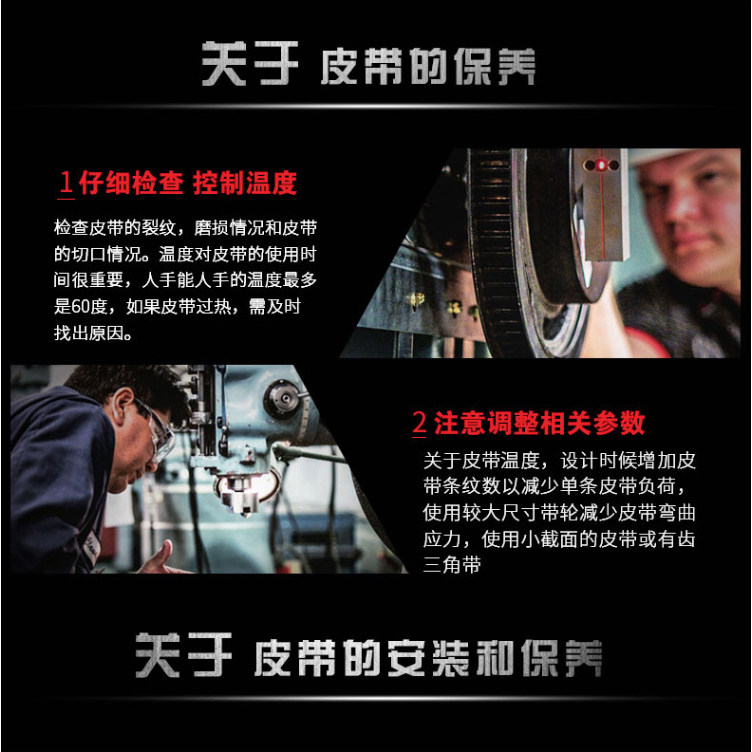 关于 皮带的保养

1仔细检查 控制温度

检查皮带的裂纹，磨损情况和皮带的切口情况。温度对皮带的使用时间很重要，人手能人手的温度最多是60度，如果皮带过热，需及时找出原因。

2注意调整相关参数

关于皮带温度，设计时候增加皮带条纹数以减少单条皮带负荷，使用较大尺寸带轮减少皮带弯曲应力，使用小截面的皮带或有齿三角带

关于 皮带的安装和保养